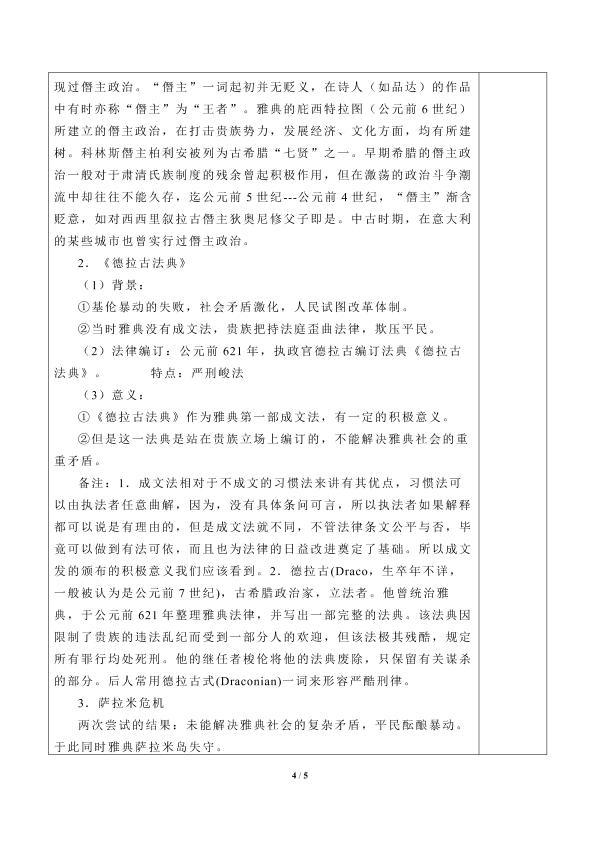 现过僭主政治。“僭主”一词起初并无贬义，在诗人（如品达）的作品中有时亦称“僭主”为“王者”。雅典的庇西特拉图（公元前6世纪）所建立的僭主政治，在打击贵族势力，发展经济、文化方面，均有所建树。科林斯僭主柏利安被列为古希腊“七贤”之一。早期希腊的僭主政治一般对于肃清氏族制度的残余曾起积极作用，但在激荡的政治斗争潮流中却往往不能久存，迄公元前5世纪---公元前4世纪，“僭主”渐含贬意，如对西西里叙拉古僭主狄奥尼修父子即是。中古时期，在意大利的某些城市也曾实行过僭主政治。

2．《德拉古法典》

（1）背景：

①基伦暴动的失败，社会矛盾激化，人民试图改革体制。

②当时雅典没有成文法，贵族把持法庭歪曲法律，欺压平民。

（2）法律编订：公元前621年，执政官德拉古编订法典《德拉古法典》。 特点：严刑峻法

（3）意义：

①《德拉古法典》作为雅典第一部成文法，有一定的积极意义。

②但是这一法典是站在贵族立场上编订的，不能解决雅典社会的重重矛盾。

备注：1．成文法相对于不成文的习惯法来讲有其优点，习惯法可以由执法者任意曲解，因为，没有具体条问可言，所以执法者如果解释都可以说是有理由的，但是成文法就不同，不管法律条文公平与否，毕竟可以做到有法可依，而且也为法律的日益改进奠定了基础。所以成文发的颁布的积极意义我们应该看到。2．德拉古(Draco，生卒年不详，一般被认为是公元前7世纪)，古希腊政治家，立法者。他曾统治雅典，于公元前621年整理雅典法律，并写出一部完整的法典。该法典因限制了贵族的违法乱纪而受到一部分人的欢迎，但该法极其残酷，规定所有罪行均处死刑。他的继任者梭伦将他的法典废除，只保留有关谋杀的部分。后人常用德拉古式(Draconian)一词来形容严酷刑律。

3．萨拉米危机

两次尝试的结果：未能解决雅典社会的复杂矛盾，平民酝酿暴动。于此同时雅典萨拉米岛失守。

4 / 5